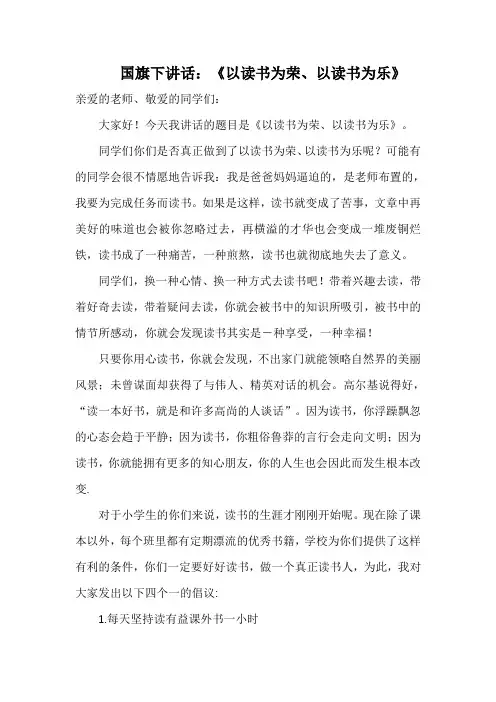 国旗下讲话：《以读书为荣、以读书为乐》

亲爱的老师、敬爱的同学们：

大家好！今天我讲话的题目是《以读书为荣、以读书为乐》。

同学们你们是否真正做到了以读书为荣、以读书为乐呢？可能有的同学会很不情愿地告诉我：我是爸爸妈妈逼迫的，是老师布置的，我要为完成任务而读书。如果是这样，读书就变成了苦事，文章中再美好的味道也会被你忽略过去，再横溢的才华也会变成一堆废铜烂铁，读书成了一种痛苦，一种煎熬，读书也就彻底地失去了意义。

同学们，换一种心情、换一种方式去读书吧！带着兴趣去读，带着好奇去读，带着疑问去读，你就会被书中的知识所吸引，被书中的情节所感动，你就会发现读书其实是一种享受，一种幸福！

只要你用心读书，你就会发现，不出家门就能领略自然界的美丽风景；未曾谋面却获得了与伟人、精英对话的机会。高尔基说得好，“读一本好书，就是和许多高尚的人谈话”。因为读书，你浮躁飘忽的心态会趋于平静；因为读书，你粗俗鲁莽的言行会走向文明；因为读书，你就能拥有更多的知心朋友，你的人生也会因此而发生根本改变.

对于小学生的你们来说，读书的生涯才刚刚开始呢。现在除了课本以外，每个班里都有定期漂流的优秀书籍，学校为你们提供了这样有利的条件，你们一定要好好读书，做一个真正读书人，为此，我对大家发出以下四个一的倡议:

1.每天坚持读有益课外书一小时